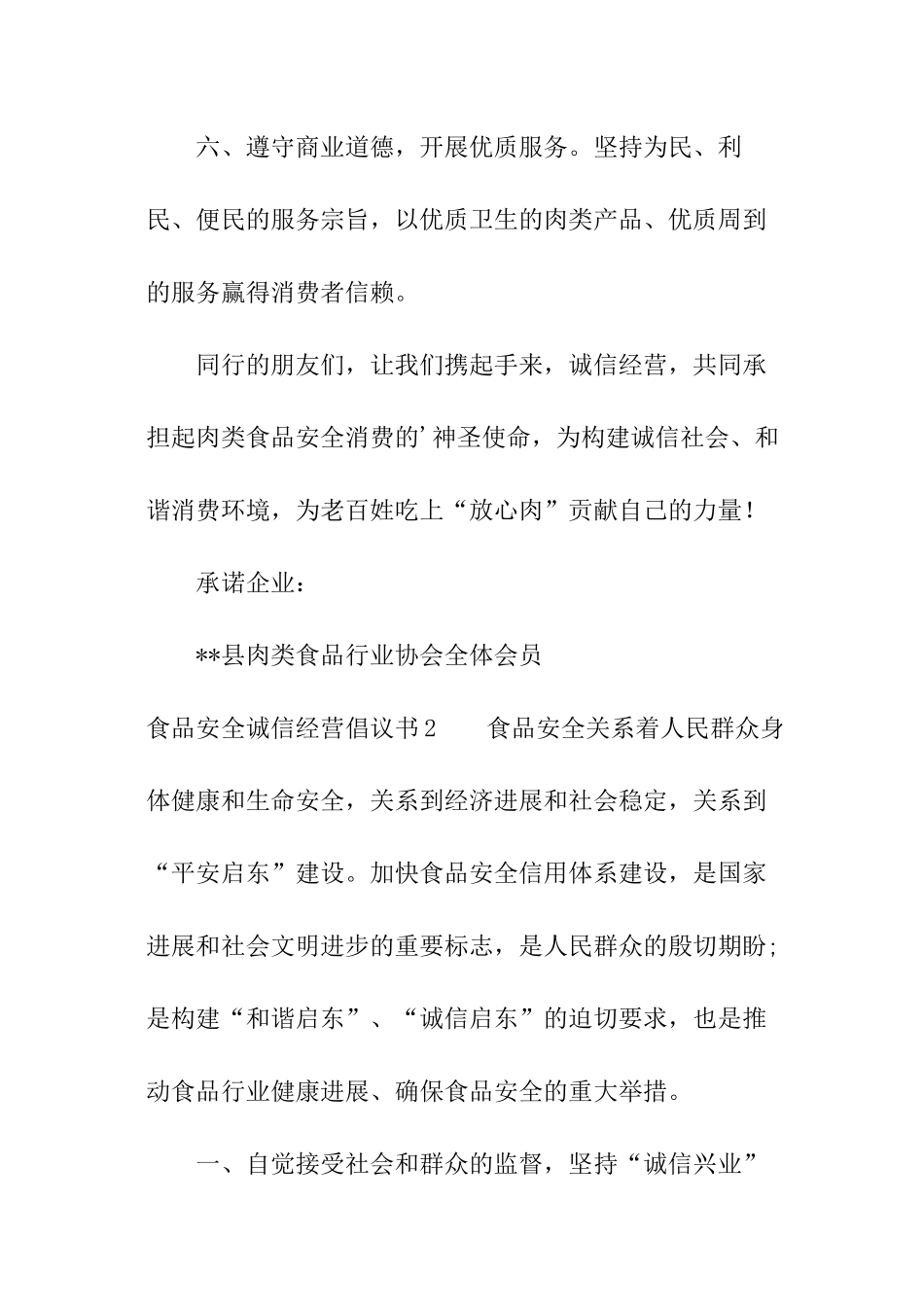 六、遵守商业道德，开展优质服务。坚持为民、利民、便民的服务宗旨，以优质卫生的肉类产品、优质周到的服务赢得消费者信赖。

同行的朋友们，让我们携起手来，诚信经营，共同承担起肉类食品安全消费的'神圣使命，为构建诚信社会、和谐消费环境，为老百姓吃上“放心肉”贡献自己的力量！

承诺企业：

**县肉类食品行业协会全体会员

食品安全诚信经营倡议书2 食品安全关系着人民群众身体健康和生命安全，关系到经济进展和社会稳定，关系到“平安启东”建设。加快食品安全信用体系建设，是国家进展和社会文明进步的重要标志，是人民群众的殷切期盼；是构建“和谐启东”、“诚信启东”的迫切要求，也是推动食品行业健康进展、确保食品安全的重大举措。

一、自觉接受社会和群众的监督，坚持“诚信兴业”